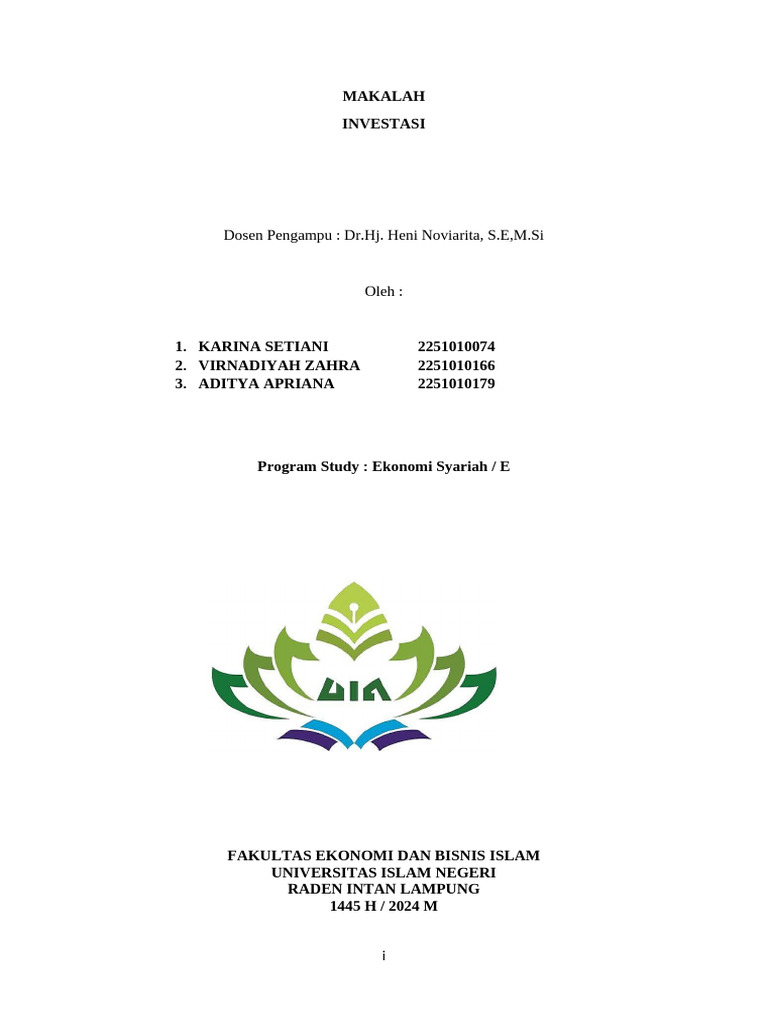 MAKALAH
INVESTASI

Dosen Pengampu : Dr.Hj. Heni Noviarita, S.E,M.Si

Oleh :

1. KARINA SETIANI 2251010074
2. VIRNADIYAH ZAHRA 2251010166
3. ADITYA APRIANA 2251010179

Program Study : Ekonomi Syariah / E

UIN

FAKULTAS EKONOMI DAN BISNIS ISLAM
UNIVERSITAS ISLAM NEGERI
RADEN INTAN LAMPUNG
1445 H / 2024 M

i